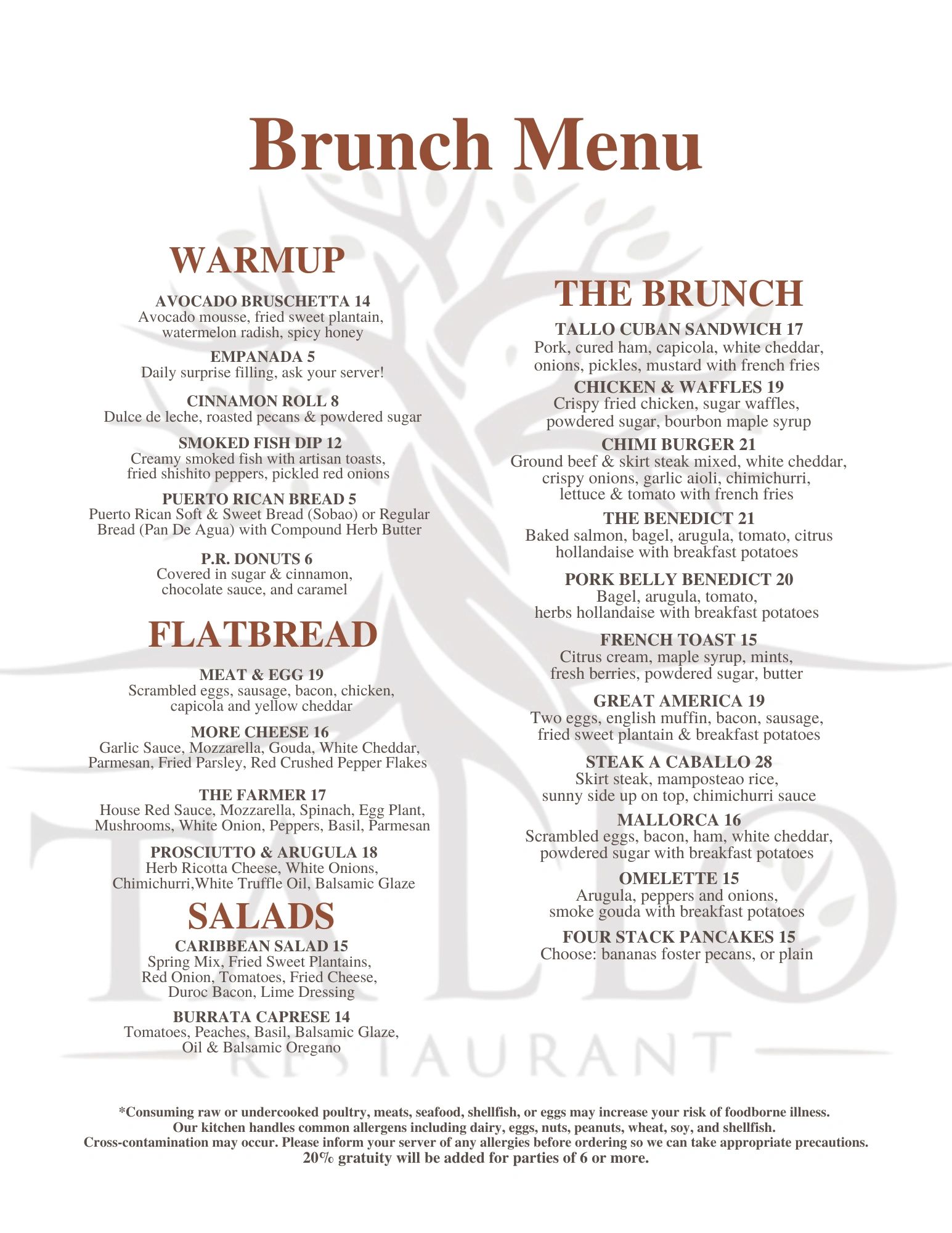 Brunch Menu

WARMUP

AVOCADO BRUSCHETTA 14
Avocado mousse, fried sweet plantain, watermelon radish, spicy honey

EMPANADA 5
Daily surprise filling, ask your server!

CINNAMON ROLL 8
Dulce de leche, roasted pecans & powdered sugar

SMOKED FISH DIP 12
Creamy smoked fish with artisan toasts, fried shishito peppers, pickled red onions

PUERTO RICAN BREAD 5
Puerto Rican Soft & Sweet Bread (Sobao) or Regular Bread (Pan De Agua) with Compound Herb Butter

P.R. DONUTS 6
Covered in sugar & cinnamon, chocolate sauce, and caramel

FLATBREAD

MEAT & EGG 19
Scrambled eggs, sausage, bacon, chicken, capicola and yellow cheddar

MORE CHEESE 16
Garlic Sauce, Mozzarella, Gouda, White Cheddar, Parmesan, Fried Parsley, Red Crushed Pepper Flakes

THE FARMER 17
House Red Sauce, Mozzarella, Spinach, Egg Plant, Mushrooms, White Onion, Peppers, Basil, Parmesan

PROSCIUTTO & ARUGULA 18
Herb Ricotta Cheese, White Onions, Chimichurri,White Truffle Oil, Balsamic Glaze

SALADS

CARIBBEAN SALAD 15
Spring Mix, Fried Sweet Plantains, Red Onion, Tomatoes, Fried Cheese, Duroc Bacon, Lime Dressing

BURRATA CAPRESE 14
Tomatoes, Peaches, Basil, Balsamic Glaze, Oil & Balsamic Oregano

THE BRUNCH

TALLO CUBAN SANDWICH 17
Pork, cured ham, capicola, white cheddar, onions, pickles, mustard with french fries

CHICKEN & WAFFLES 19
Crispy fried chicken, sugar waffles, powdered sugar, bourbon maple syrup

CHIMI BURGER 21
Ground beef & skirt steak mixed, white cheddar, crispy onions, garlic aioli, chimichurri, lettuce & tomato with french fries

THE BENEDICT 21
Baked salmon, bagel, arugula, tomato, citrus hollandaise with breakfast potatoes

PORK BELLY BENEDICT 20
Bagel, arugula, tomato, herbs hollandaise with breakfast potatoes

FRENCH TOAST 15
Citrus cream, maple syrup, mints, fresh berries, powdered sugar, butter

GREAT AMERICA 19
Two eggs, english muffin, bacon, sausage, fried sweet plantain & breakfast potatoes

STEAK A CABALLO 28
Skirt steak, mamposteao rice, sunny side up on top, chimichurri sauce

MALLORCA 16
Scrambled eggs, bacon, ham, white cheddar, powdered sugar with breakfast potatoes

OMELETTE 15
Arugula, peppers and onions, smoke gouda with breakfast potatoes

FOUR STACK PANCAKES 15
Choose: bananas foster pecans, or plain

*Consuming raw or undercooked poultry, meats, seafood, shellfish, or eggs may increase your risk of foodborne illness.
Our kitchen handles common allergens including dairy, eggs, nuts, peanuts, wheat, soy, and shellfish.
Cross-contamination may occur. Please inform your server of any allergies before ordering so we can take appropriate precautions.
20% gratuity will be added for parties of 6 or more.

TALLO
RESTAURANT